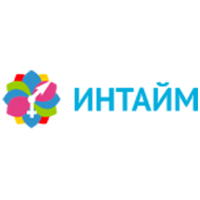 ИНТАЙМ